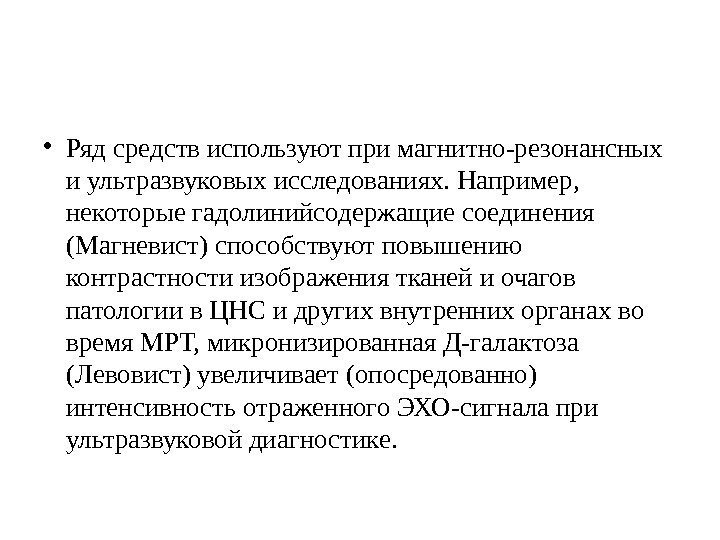 • Ряд средств используют при магнитно-резонансных и ультразвуковых исследованиях. Например, некоторые гадолинийсодержащие соединения (Магневист) способствуют повышению контрастности изображения тканей и очагов патологии в ЦНС и других внутренних органах во время МРТ, микронизированная Д-галактоза (Левовист) увеличивает (опосредованно) интенсивность отраженного ЭХО-сигнала при ультразвуковой диагностике.